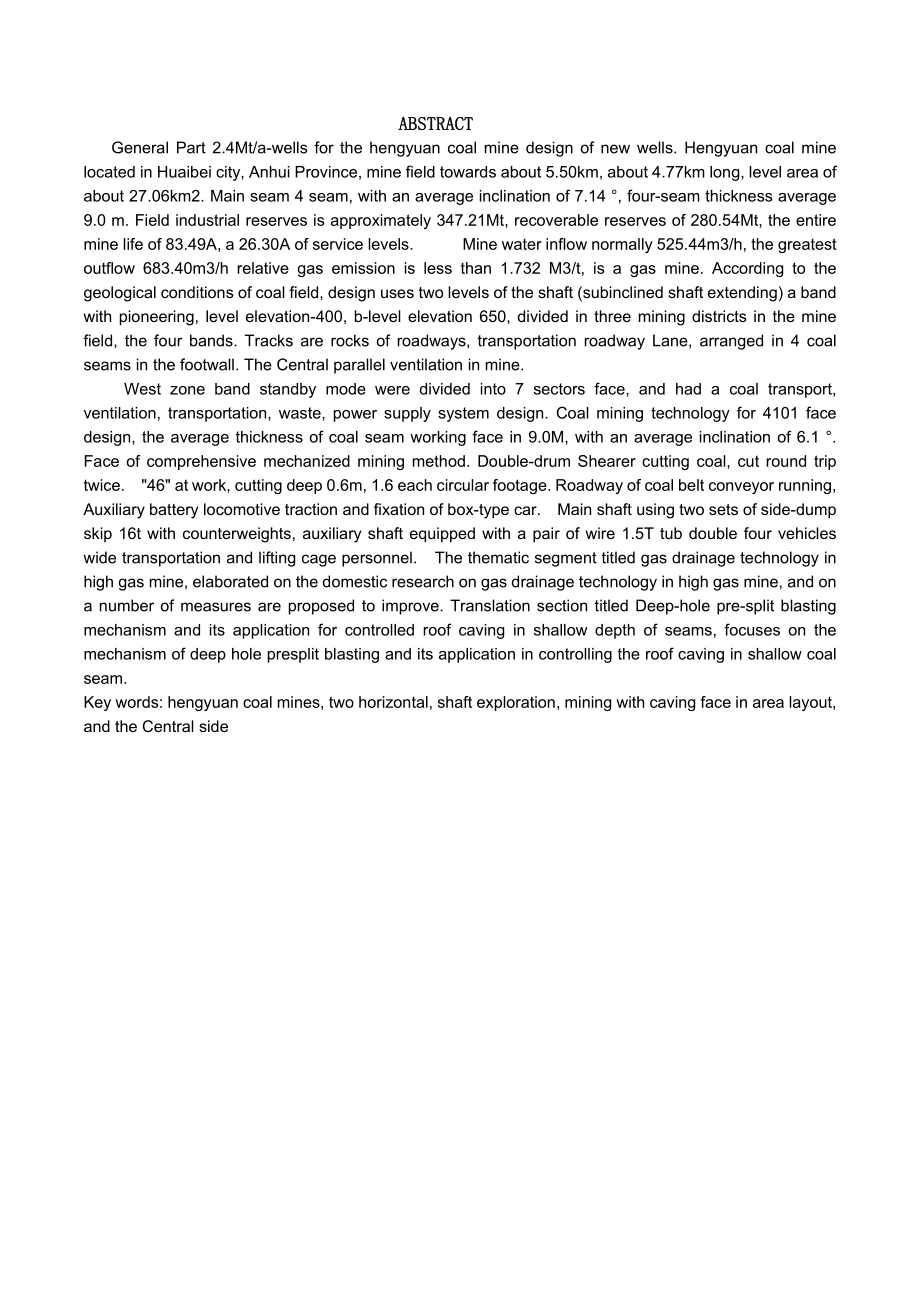 ABSTRACT

General Part 2.4Mt/a-wells for the hengyuan coal mine design of new wells. Hengyuan coal mine located in Huaibei city, Anhui Province, mine field towards about 5.50km, about 4.77km long, level area of about 27.06km2. Main seam 4 seam, with an average inclination of 7.14 °, four-seam thickness average 9.0 m. Field industrial reserves is approximately 347.21Mt, recoverable reserves of 280.54Mt, the entire mine life of 83.49A, a 26.30A of service levels. Mine water inflow normally 525.44m3/h, the greatest outflow 683.40m3/h relative gas emission is less than 1.732 M3/t, is a gas mine. According to the geological conditions of coal field, design uses two levels of the shaft (subinclined shaft extending) a band with pioneering, level elevation-400, b-level elevation 650, divided in three mining districts in the mine field, the four bands. Tracks are rocks of roadways, transportation roadway Lane, arranged in 4 coal seams in the footwall. The Central parallel ventilation in mine.

West zone band standby mode were divided into 7 sectors face, and had a coal transport, ventilation, transportation, waste, power supply system design. Coal mining technology for 4101 face design, the average thickness of coal seam working face in 9.0M, with an average inclination of 6.1 °. Face of comprehensive mechanized mining method. Double-drum Shearer cutting coal, cut round trip twice. "46" at work, cutting deep 0.6m, 1.6 each circular footage. Roadway of coal belt conveyor running, Auxiliary battery locomotive traction and fixation of box-type car. Main shaft using two sets of side-dump skip 16t with counterweights, auxiliary shaft equipped with a pair of wire 1.5T tub double four vehicles wide transportation and lifting cage personnel. The thematic segment titled gas drainage technology in high gas mine, elaborated on the domestic research on gas drainage technology in high gas mine, and on a number of measures are proposed to improve. Translation section titled Deep-hole pre-split blasting mechanism and its application for controlled roof caving in shallow depth of seams, focuses on the mechanism of deep hole presplit blasting and its application in controlling the roof caving in shallow coal seam.
Key words: hengyuan coal mines, two horizontal, shaft exploration, mining with caving face in area layout, and the Central side